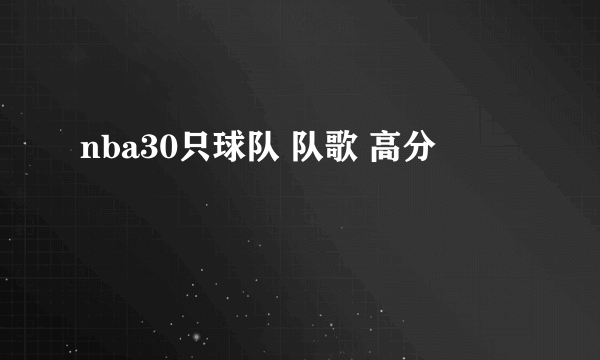 nba30只球队 队歌 高分